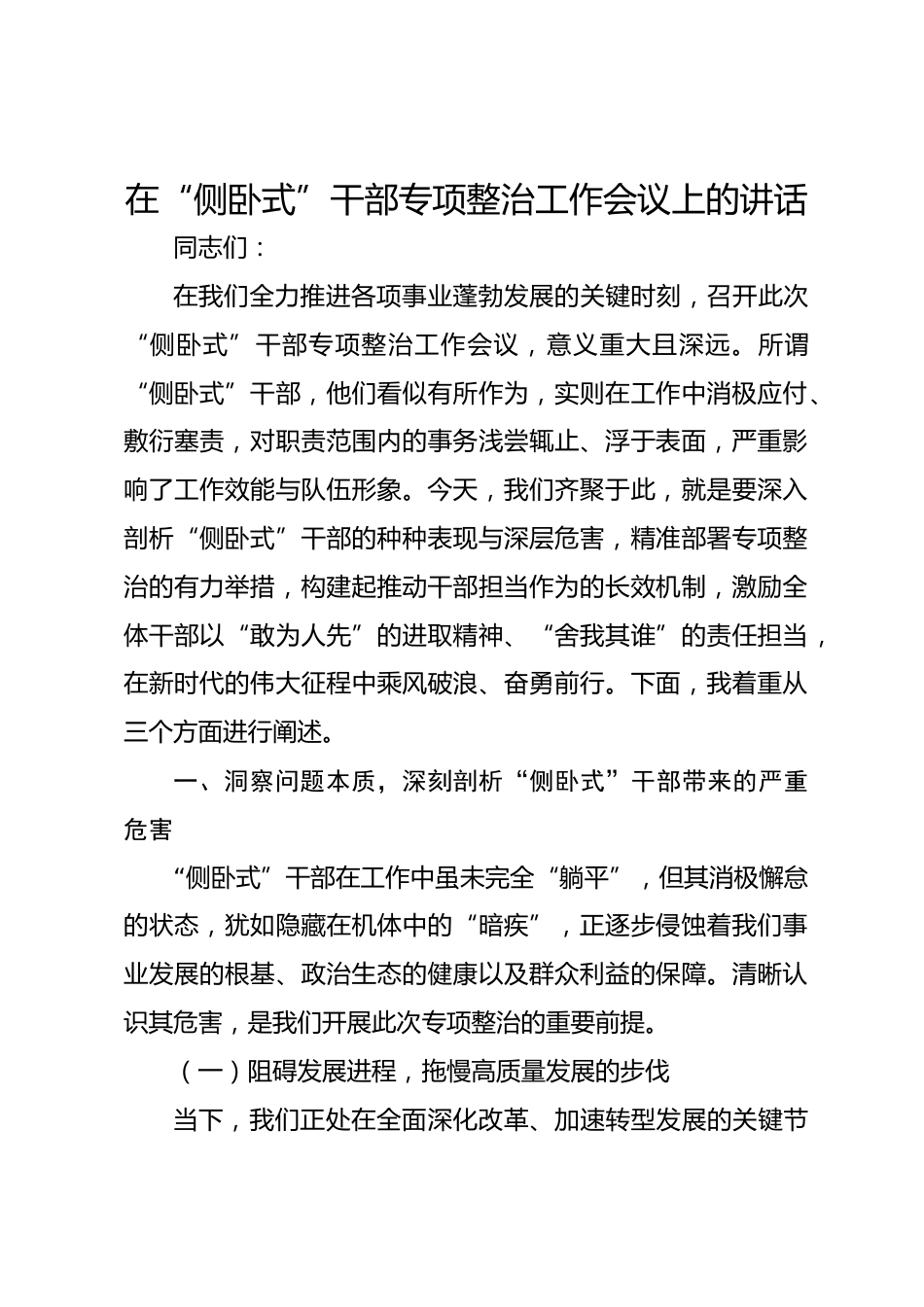 在“侧卧式”干部专项整治工作会议上的讲话

同志们：

在我们全力推进各项事业蓬勃发展的关键时刻，召开此次“侧卧式”干部专项整治工作会议，意义重大且深远。所谓“侧卧式”干部，他们看似有所作为，实则在工作中消极应付、敷衍塞责，对职责范围内的事务浅尝辄止、浮于表面，严重影响了工作效能与队伍形象。今天，我们齐聚于此，就是要深入剖析“侧卧式”干部的种种表现与深层危害，精准部署专项整治的有力举措，构建起推动干部担当作为的长效机制，激励全体干部以“敢为人先”的进取精神、“舍我其谁”的责任担当，在新时代的伟大征程中乘风破浪、奋勇前行。下面，我着重从三个方面进行阐述。

一、洞察问题本质，深刻剖析“侧卧式”干部带来的严重危害

“侧卧式”干部在工作中虽未完全“躺平”，但其消极懈怠的状态，犹如隐藏在机体中的“暗疾”，正逐步侵蚀着我们事业发展的根基、政治生态的健康以及群众利益的保障。清晰认识其危害，是我们开展此次专项整治的重要前提。

（一）阻碍发展进程，拖慢高质量发展的步伐

当下，我们正处在全面深化改革、加速转型发展的关键节